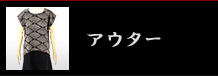 アウター